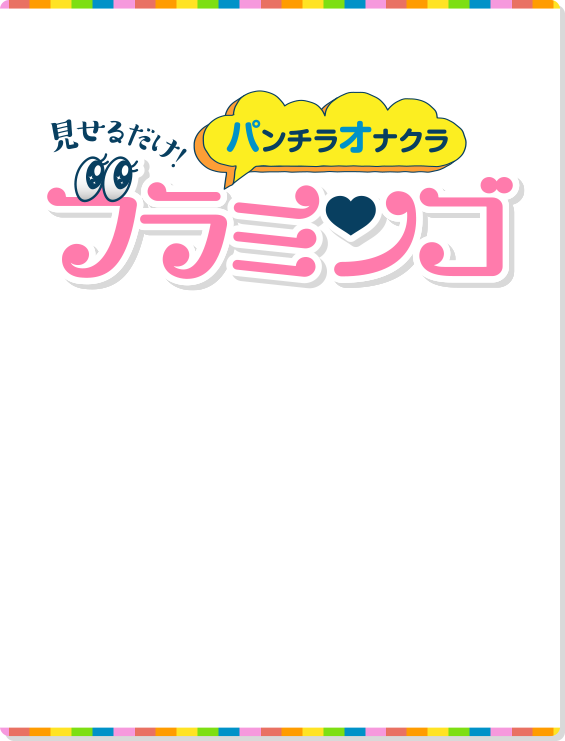 見せるだけ!
パンチラオナクラ
フラミンゴ